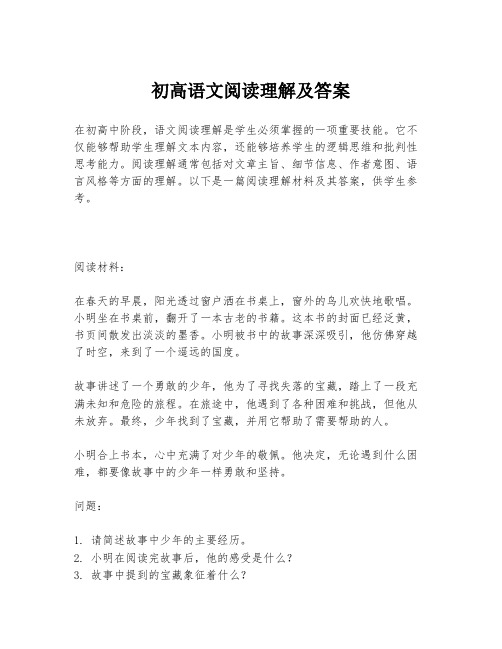 初高语文阅读理解及答案

在初高中阶段，语文阅读理解是学生必须掌握的一项重要技能。它不仅能够帮助学生理解文本内容，还能够培养学生的逻辑思维和批判性思考能力。阅读理解通常包括对文章主旨、细节信息、作者意图、语言风格等方面的理解。以下是一篇阅读理解材料及其答案，供学生参考。

阅读材料：

在春天的早晨，阳光透过窗户洒在书桌上，窗外的鸟儿欢快地歌唱。小明坐在书桌前，翻开了一本古老的书籍。这本书的封面已经泛黄，书页间散发出淡淡的墨香。小明被书中的故事深深吸引，他仿佛穿越了时空，来到了一个遥远的国度。

故事讲述了一个勇敢的少年，他为了寻找失落的宝藏，踏上了一段充满未知和危险的旅程。在旅途中，他遇到了各种困难和挑战，但他从未放弃。最终，少年找到了宝藏，并用它帮助了需要帮助的人。

小明合上书本，心中充满了对少年的敬佩。他决定，无论遇到什么困难，都要像故事中的少年一样勇敢和坚持。

问题：

1. 请简述故事中少年的主要经历。
2. 小明在阅读完故事后，他的感受是什么？
3. 故事中提到的宝藏象征着什么？